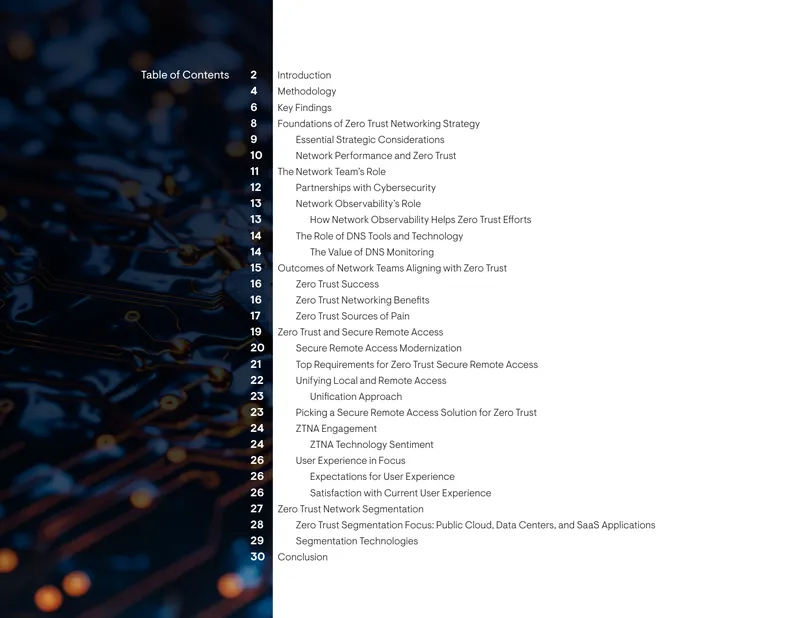 Table of Contents

2 Introduction
4 Methodology
6 Key Findings
8 Foundations of Zero Trust Networking Strategy
9 Essential Strategic Considerations
10 Network Performance and Zero Trust
11 The Network Team's Role
12 Partnerships with Cybersecurity
13 Network Observability's Role
13 How Network Observability Helps Zero Trust Efforts
14 The Role of DNS Tools and Technology
14 The Value of DNS Monitoring
15 Outcomes of Network Teams Aligning with Zero Trust
16 Zero Trust Success
16 Zero Trust Networking Benefits
17 Zero Trust Sources of Pain
19 Zero Trust and Secure Remote Access
20 Secure Remote Access Modernization
21 Top Requirements for Zero Trust Secure Remote Access
22 Unifying Local and Remote Access
23 Unification Approach
23 Picking a Secure Remote Access Solution for Zero Trust
24 ZTNA Engagement
24 ZTNA Technology Sentiment
26 User Experience in Focus
26 Expectations for User Experience
26 Satisfaction with Current User Experience
27 Zero Trust Network Segmentation
28 Zero Trust Segmentation Focus: Public Cloud, Data Centers, and SaaS Applications
29 Segmentation Technologies
30 Conclusion